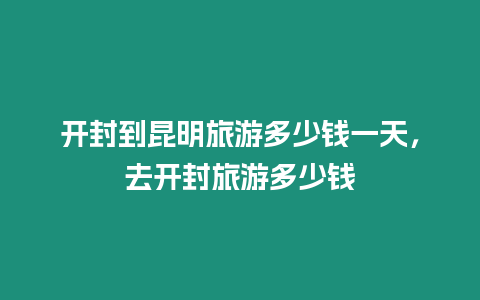 开封到昆明旅游多少钱一天，去开封旅游多少钱